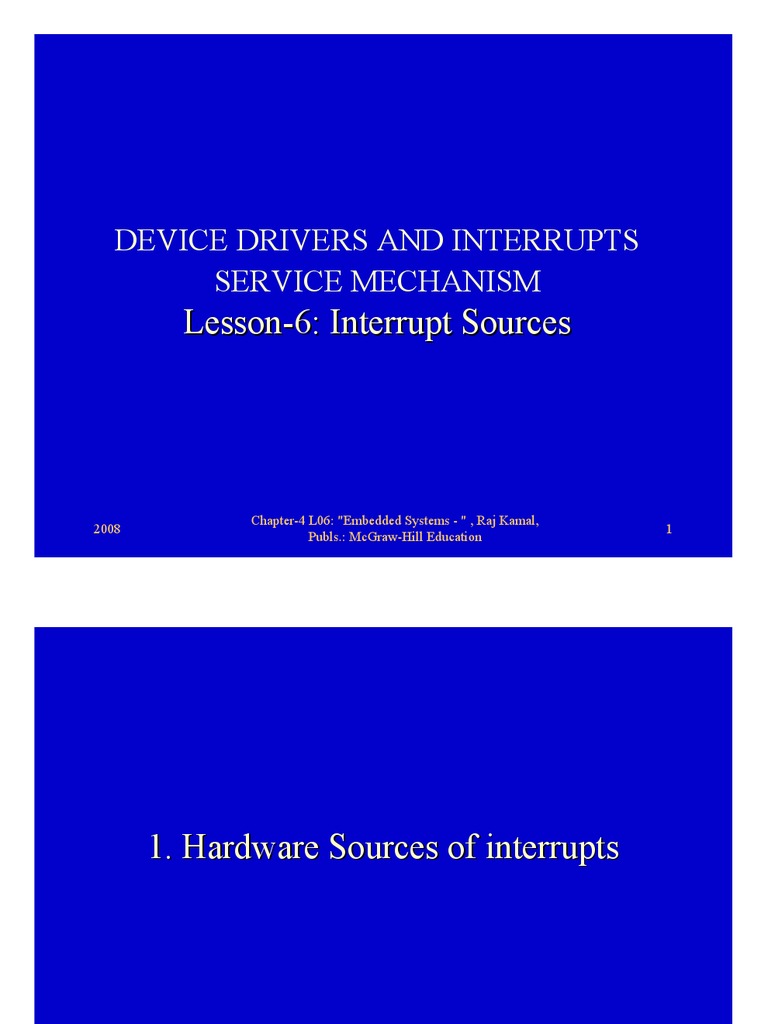 DEVICE DRIVERS AND INTERRUPTS SERVICE MECHANISM
Lesson-6: Interrupt Sources

2008

Chapter-4 L06: "Embedded Systems - " , Raj Kamal, Publs.: McGraw-Hill Education

1

1. Hardware Sources of interrupts